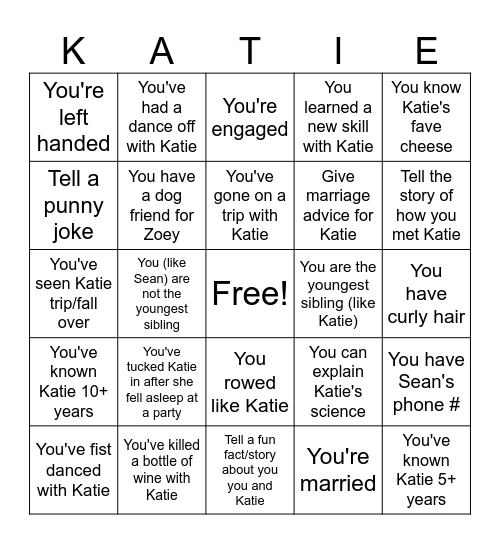 | K | A | T | I | E |
|---|---|---|---|---|
| You're left handed | You've had a dance off with Katie | You're engaged | You learned a new skill with Katie | You know Katie's fave cheese |
| Tell a punny joke | You have a dog friend for Zoey | You've gone on a trip with Katie | Give marriage advice for Katie | Tell the story of how you met Katie |
| You've seen Katie trip/fall over | You (like Sean) are not the youngest sibling | Free! | You are the youngest sibling (like Katie) | You have curly hair |
| You've known Katie 10+ years | You've tucked Katie in after she fell asleep at a party | You rowed like Katie | You can explain Katie's science | You have Sean's phone # |
| You've fist danced with Katie | You've killed a bottle of wine with Katie | Tell a fun fact/story about you you and Katie | You're married | You've known Katie 5+ years |